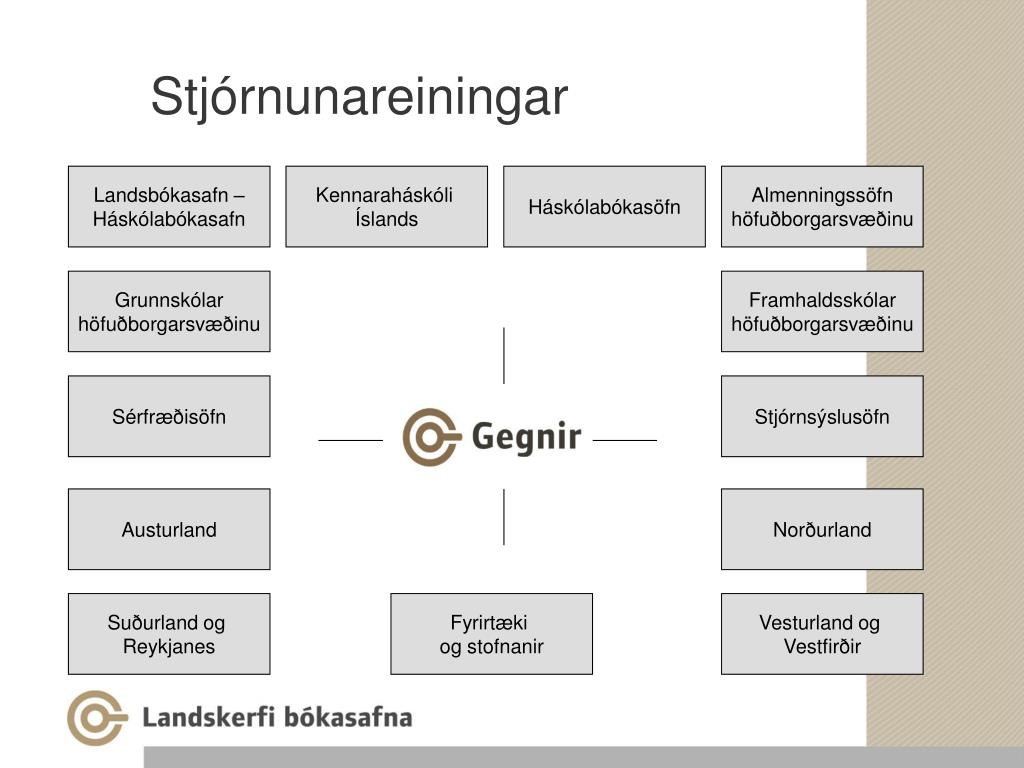 Stjórnunareiningar

Landsbókasafn – Háskólabókasafn

Kennaraháskóli Íslands

Háskólabókasöfn

Almenningssöfn höfuðborgarsvæðinu

Grunnskólar höfuðborgarsvæðinu

Framhaldsskólar höfuðborgarsvæðinu

Sérfræðisöfn

Gegnir

Stjórnsýslusöfn

Austurland

Norðurland

Suðurland og Reykjanes

Fyrirtæki og stofnanir

Vesturland og Vestfirðir

Landskerfi bókasafna